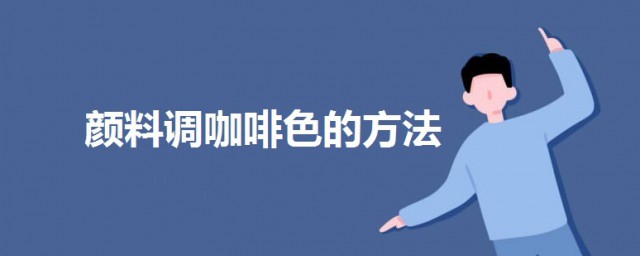 颜料调咖啡色的方法